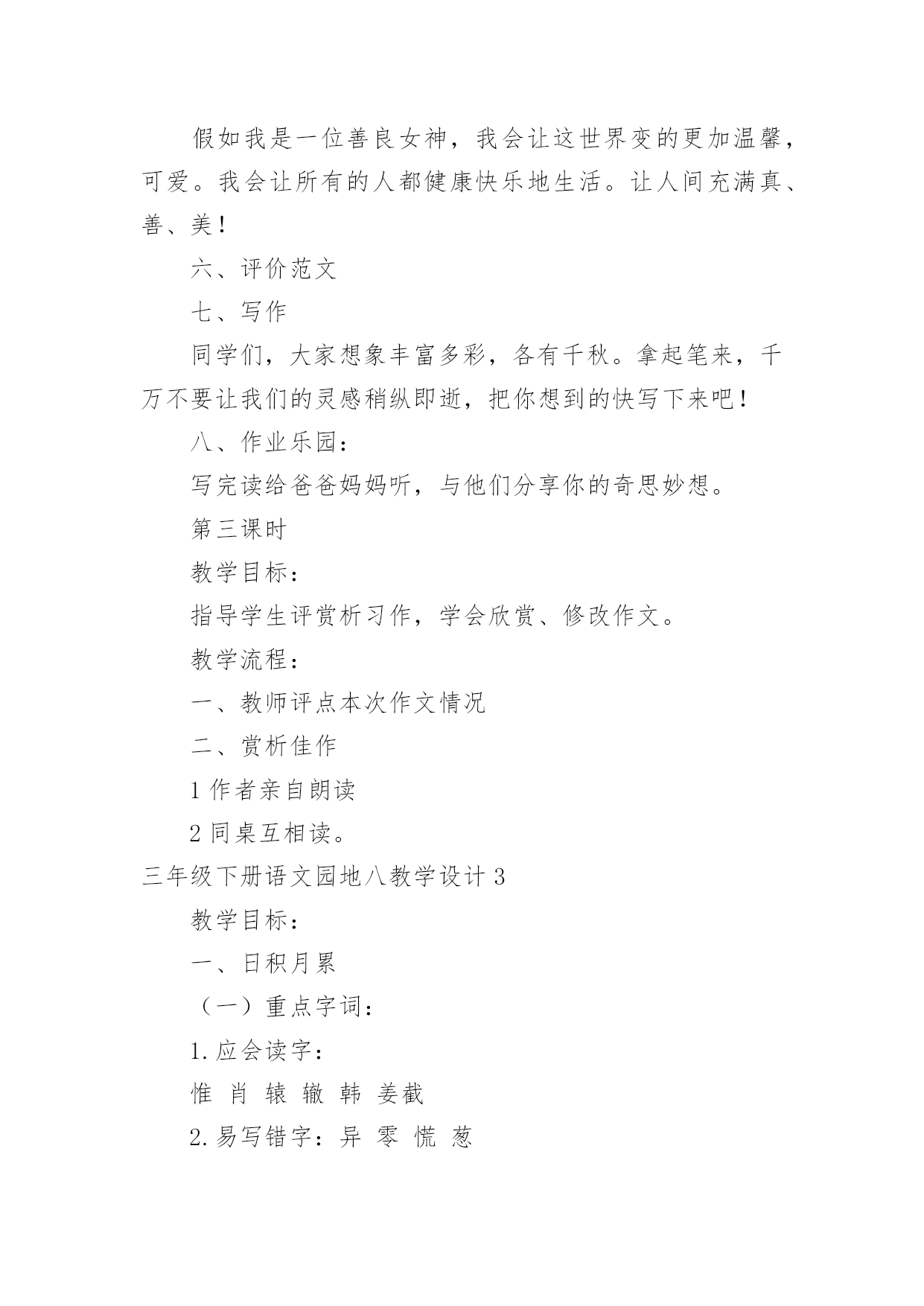 假如我是一位善良女神，我会让这世界变的更加温馨，可爱。我会让所有的人都健康快乐地生活。让人间充满真、善、美！

六、评价范文

七、写作

同学们，大家想象丰富多彩，各有千秋。拿起笔来，千万不要让我们的灵感稍纵即逝，把你想到的快写下来吧！

八、作业乐园：

写完读给爸爸妈妈听，与他们分享你的奇思妙想。

第三课时

教学目标：

指导学生评赏析习作，学会欣赏、修改作文。

教学流程：

一、教师评点本次作文情况

二、赏析佳作

1 作者亲自朗读

2 同桌互相读。

三年级下册语文园地八教学设计 3

教学目标：

一、日积月累

（一）重点字词：

1. 应会读字：

惟 肖 辕 辙 韩 姜截

2. 易写错字：异 零 慌 葱